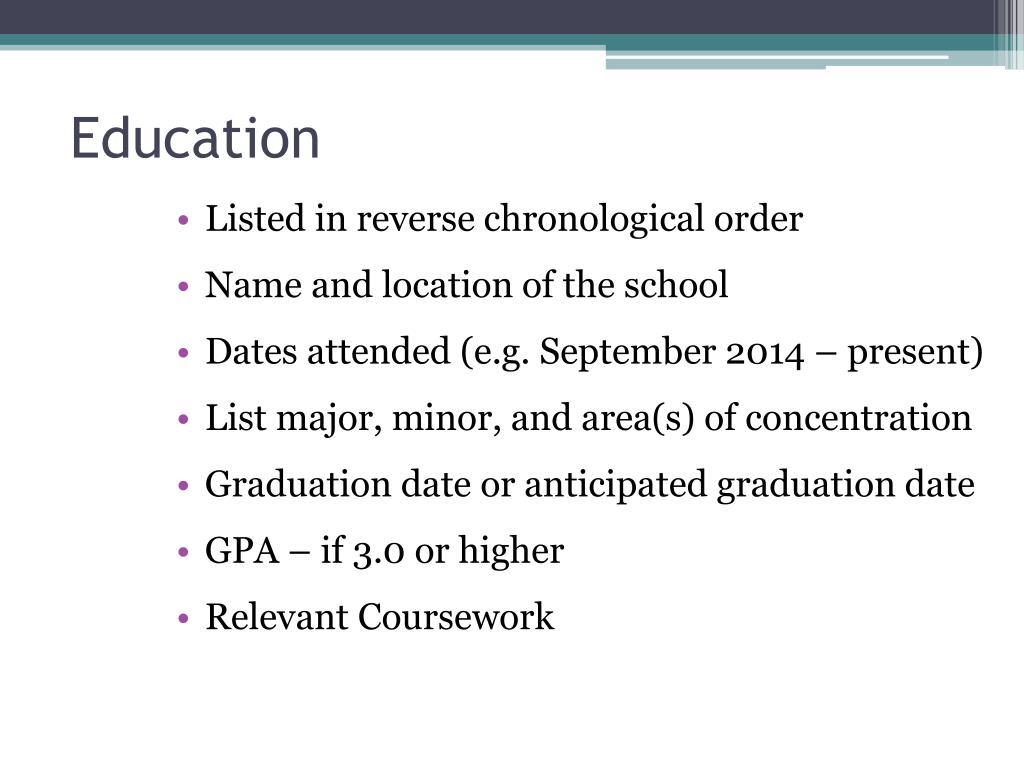 Education

• Listed in reverse chronological order
• Name and location of the school
• Dates attended (e.g. September 2014 – present)
• List major, minor, and area(s) of concentration
• Graduation date or anticipated graduation date
• GPA – if 3.0 or higher
• Relevant Coursework